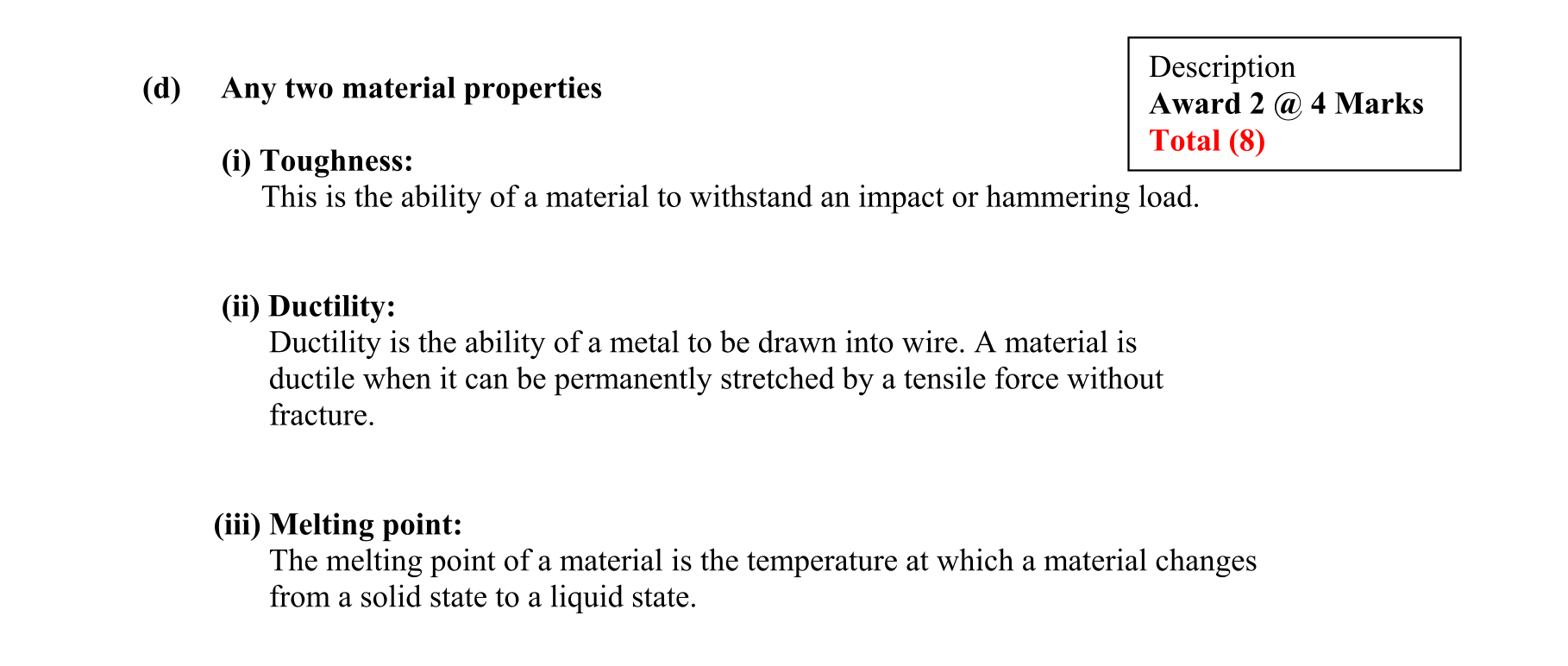 (d) Any two material properties

Description
Award 2 @ 4 Marks
Total (8)

(i) Toughness:
This is the ability of a material to withstand an impact or hammering load.

(ii) Ductility:
Ductility is the ability of a metal to be drawn into wire. A material is ductile when it can be permanently stretched by a tensile force without fracture.

(iii) Melting point:
The melting point of a material is the temperature at which a material changes from a solid state to a liquid state.